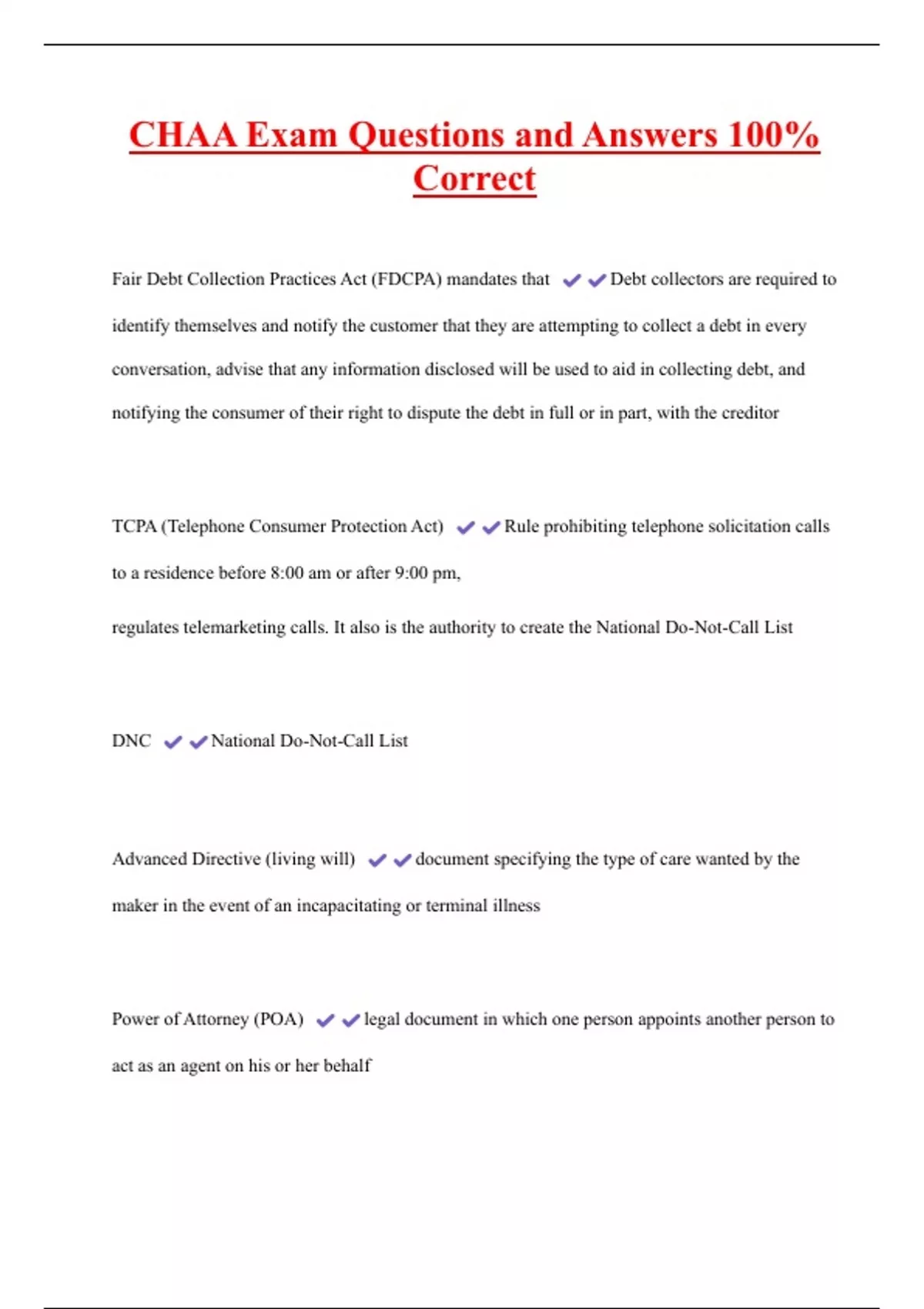 CHAA Exam Questions and Answers 100% Correct

Fair Debt Collection Practices Act (FDCPA) mandates that ✔✔Debt collectors are required to identify themselves and notify the customer that they are attempting to collect a debt in every conversation, advise that any information disclosed will be used to aid in collecting debt, and notifying the consumer of their right to dispute the debt in full or in part, with the creditor

TCPA (Telephone Consumer Protection Act) ✔✔Rule prohibiting telephone solicitation calls to a residence before 8:00 am or after 9:00 pm,

regulates telemarketing calls. It also is the authority to create the National Do-Not-Call List

DNC ✔✔National Do-Not-Call List

Advanced Directive (living will) ✔✔document specifying the type of care wanted by the maker in the event of an incapacitating or terminal illness

Power of Attorney (POA) ✔✔legal document in which one person appoints another person to act as an agent on his or her behalf